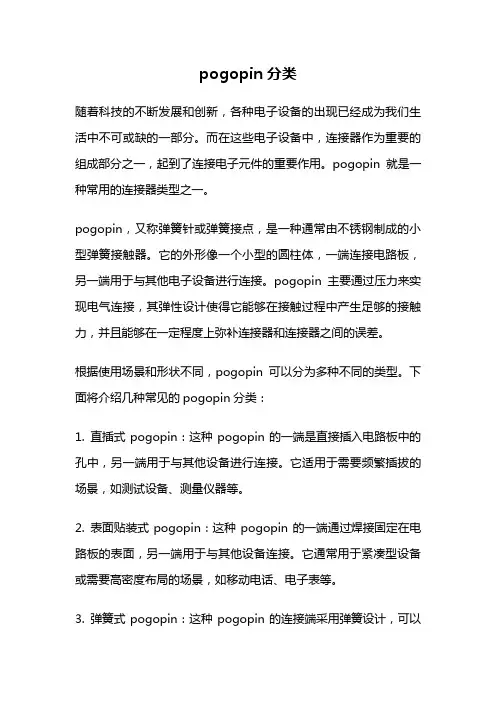 pogopin 分类

随着科技的不断发展和创新，各种电子设备的出现已经成为我们生活中不可或缺的一部分。而在这些电子设备中，连接器作为重要的组成部分之一，起到了连接电子元件的重要作用。pogopin 就是一种常用的连接器类型之一。

pogopin，又称弹簧针或弹簧接点，是一种通常由不锈钢制成的小型弹簧接触器。它的外形像一个小型的圆柱体，一端连接电路板，另一端用于与其他电子设备进行连接。pogopin 主要通过压力来实现电气连接，其弹性设计使得它能够在接触过程中产生足够的接触力，并且能够在一定程度上弥补连接器和连接器之间的误差。

根据使用场景和形状不同，pogopin 可以分为多种不同的类型。下面将介绍几种常见的 pogopin 分类：

1. 直插式 pogopin：这种 pogopin 的一端是直接插入电路板中的孔中，另一端用于与其他设备进行连接。它适用于需要频繁插拔的场景，如测试设备、测量仪器等。

2. 表面贴装式 pogopin：这种 pogopin 的一端通过焊接固定在电路板的表面，另一端用于与其他设备连接。它通常用于紧凑型设备或需要高密度布局的场景，如移动电话、电子表等。

3. 弹簧式 pogopin：这种 pogopin 的连接端采用弹簧设计，可以